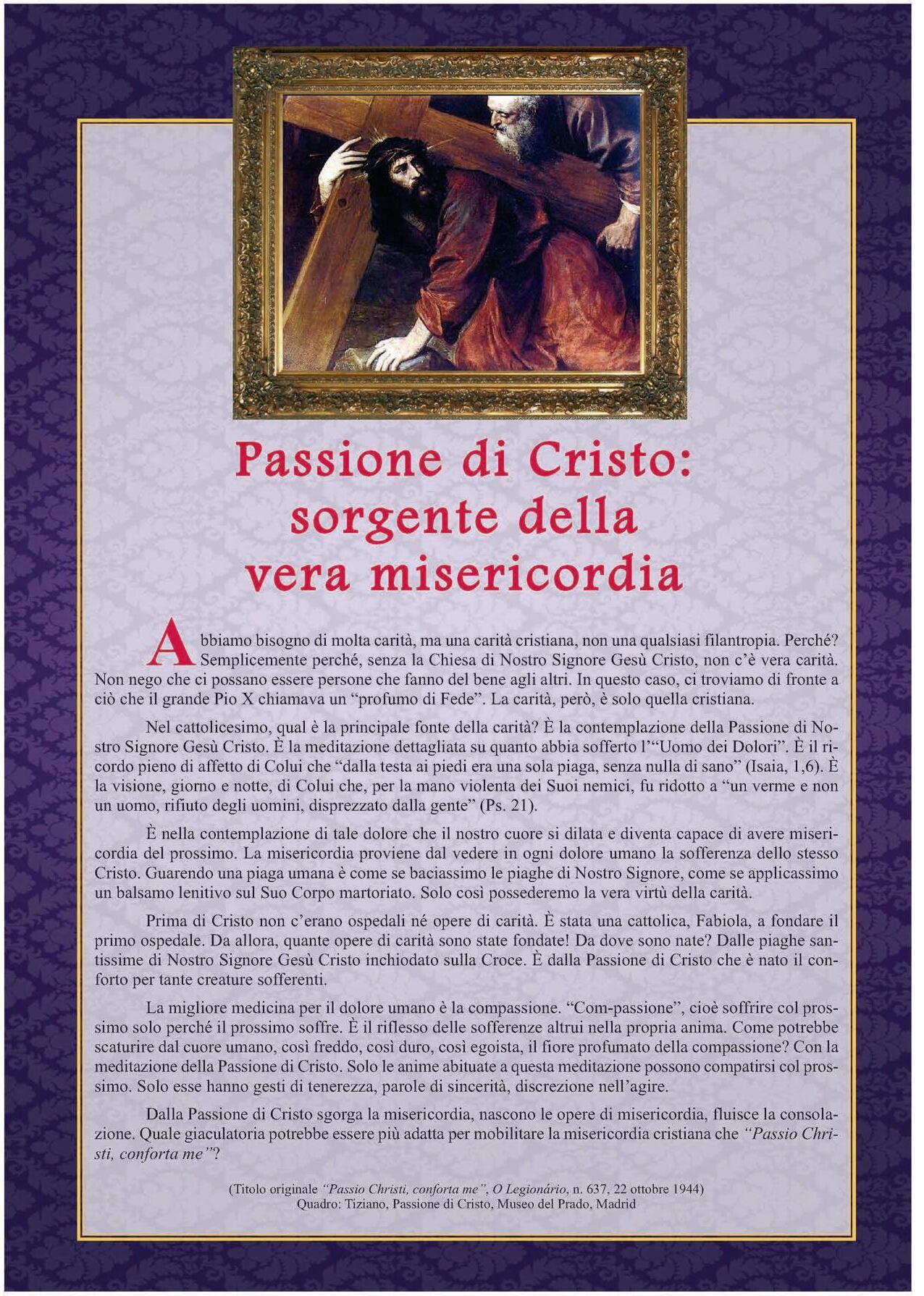 Passione di Cristo: sorgente della vera misericordia

Abbiamo bisogno di molta carità, ma una carità cristiana, non una qualsiasi filantropia. Perché? Semplicemente perché, senza la Chiesa di Nostro Signore Gesù Cristo, non c'è vera carità. Non nego che ci possano essere persone che fanno del bene agli altri. In questo caso, ci troviamo di fronte a ciò che il grande Pio X chiamava un "profumo di Fede". La carità, però, è solo quella cristiana.

Nel cattolicesimo, qual è la principale fonte della carità? È la contemplazione della Passione di Nostro Signore Gesù Cristo. È la meditazione dettagliata su quanto abbia sofferto l'"Uomo dei Dolori". È il ricordo pieno di affetto di Colui che "dalla testa ai piedi era una sola piaga, senza nulla di sano" (Isaia, 1,6). È la visione, giorno e notte, di Colui che, per la mano violenta dei Suoi nemici, fu ridotto a "un verme e non un uomo, rifiuto degli uomini, disprezzato dalla gente" (Ps. 21).

È nella contemplazione di tale dolore che il nostro cuore si dilata e diventa capace di avere misericordia del prossimo. La misericordia proviene dal vedere in ogni dolore umano la sofferenza dello stesso Cristo. Guarendo una piaga umana è come se baciassimo le piaghe di Nostro Signore, come se applicassimo un balsamo lenitivo sul Suo Corpo martoriato. Solo così possederemo la vera virtù della carità.

Prima di Cristo non c'erano ospedali né opere di carità. È stata una cattolica, Fabiola, a fondare il primo ospedale. Da allora, quante opere di carità sono state fondate! Da dove sono nate? Dalle piaghe santissime di Nostro Signore Gesù Cristo inchiodato sulla Croce. È dalla Passione di Cristo che è nato il conforto per tante creature sofferenti.

La migliore medicina per il dolore umano è la compassione. "Com-passione", cioè soffrire col prossimo solo perché il prossimo soffre. È il riflesso delle sofferenze altrui nella propria anima. Come potrebbe scaturire dal cuore umano, così freddo, così duro, così egoista, il fiore profumato della compassione? Con la meditazione della Passione di Cristo. Solo le anime abituate a questa meditazione possono compatirsi col prossimo. Solo esse hanno gesti di tenerezza, parole di sincerità, discrezione nell'agire.

Dalla Passione di Cristo sgorga la misericordia, nascono le opere di misericordia, fluisce la consolazione. Quale giaculatoria potrebbe essere più adatta per mobilitare la misericordia cristiana che "Passio Christi, conforta me"?

(Titolo originale "Passio Christi, conforta me", O Legionário, n. 637, 22 ottobre 1944)
Quadro: Tiziano, Passione di Cristo, Museo del Prado, Madrid